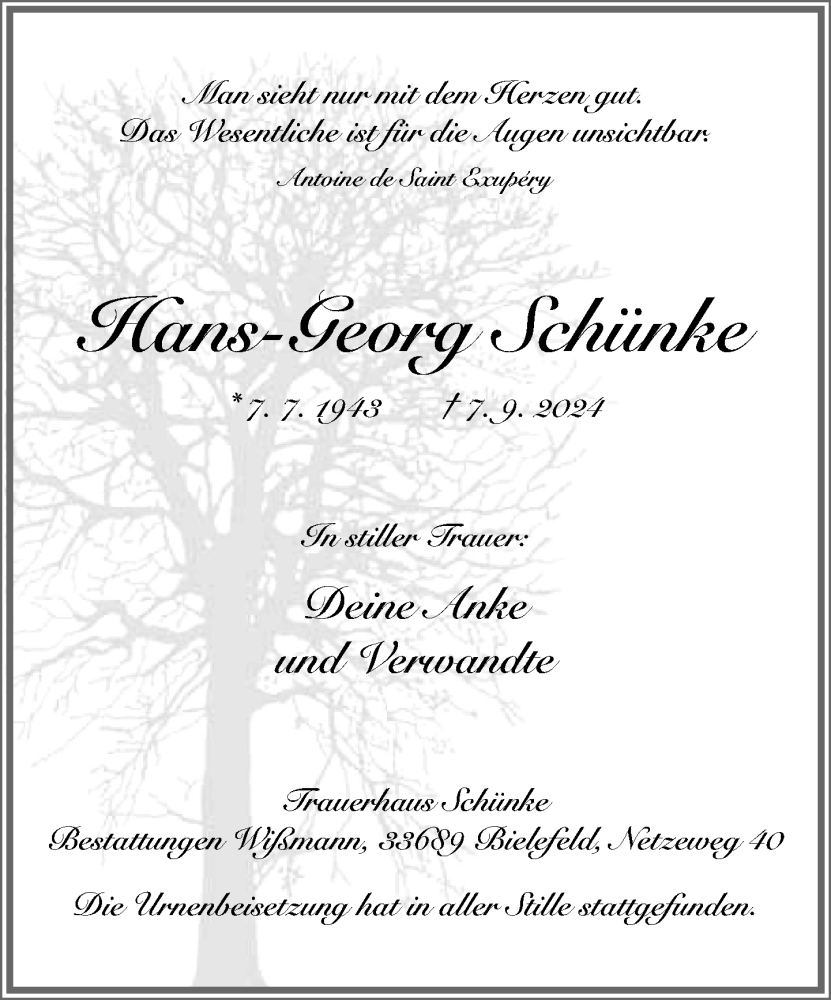 Man sieht nur mit dem Herzen gut.
Das Wesentliche ist für die Augen unsichtbar.
Antoine de Saint Exupéry

Hans-Georg Schünke

*7. 7. 1943 †7. 9. 2024

In stiller Trauer:

Deine Anke
und Verwandte

Trauerhaus Schünke
Bestattungen Wißmann, 33689 Bielefeld, Netzeweg 40

Die Urnenbeisetzung hat in aller Stille stattgefunden.